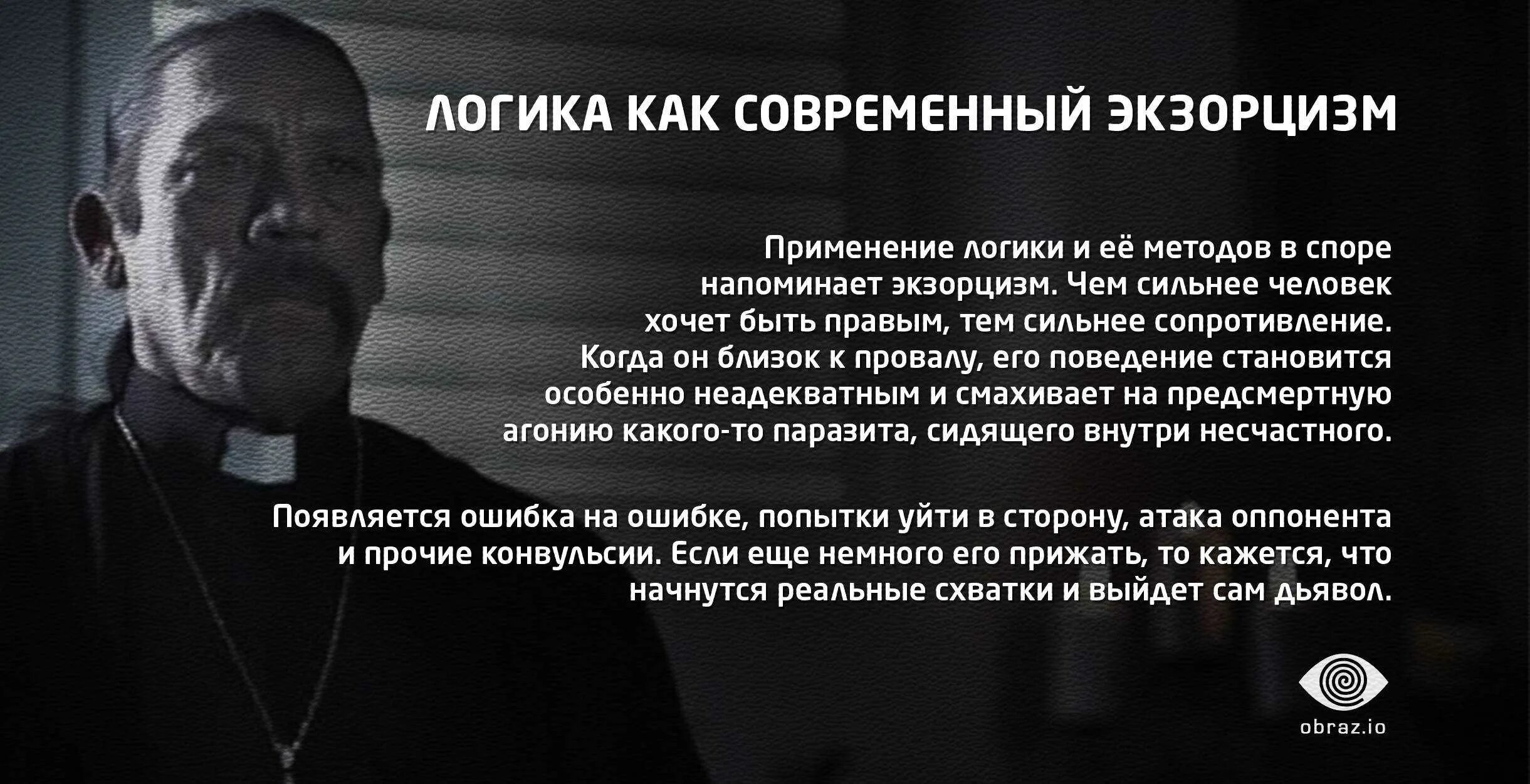 ЛОГИКА КАК СОВРЕМЕННЫЙ ЭКЗОРЦИЗМ

Применение логики и её методов в споре напоминает экзорцизм. Чем сильнее человек хочет быть правым, тем сильнее сопротивление. Когда он близок к провалу, его поведение становится особенно неадекватным и смахивает на предсмертную агонию какого-то паразита, сидящего внутри несчастного.

Появляется ошибка на ошибке, попытки уйти в сторону, атака оппонента и прочие конвульсии. Если еще немного его прижать, то кажется, что начнутся реальные схватки и выйдет сам дьявол.

obraz.io